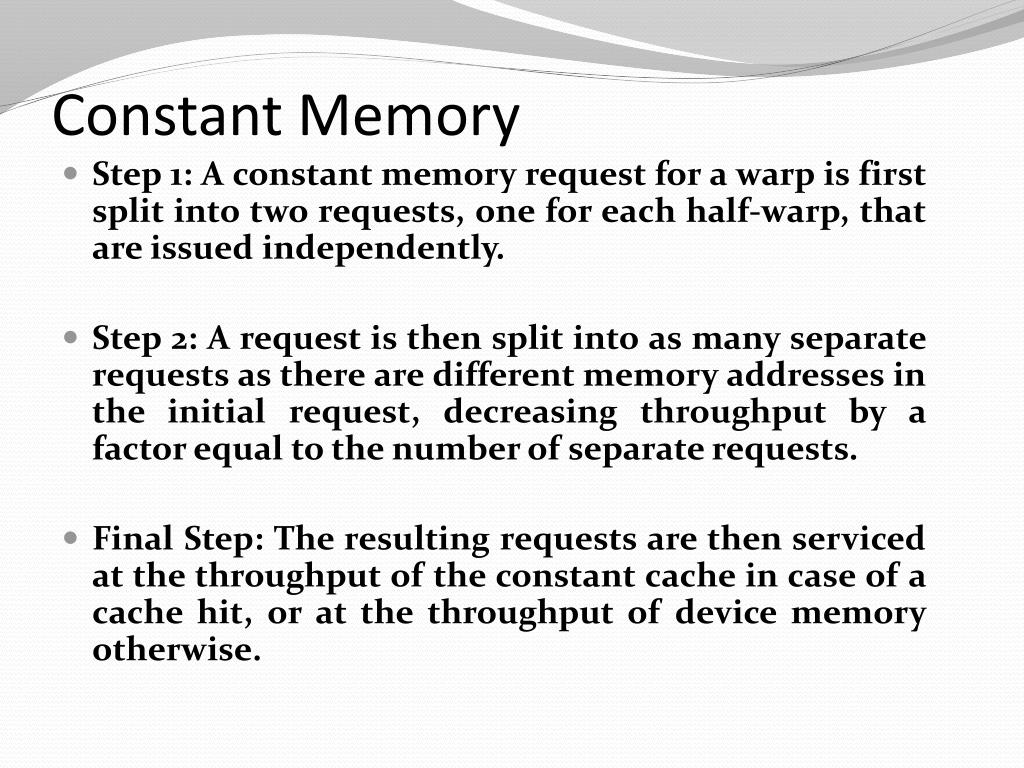 Constant Memory

Step 1: A constant memory request for a warp is first split into two requests, one for each half-warp, that are issued independently.

Step 2: A request is then split into as many separate requests as there are different memory addresses in the initial request, decreasing throughput by a factor equal to the number of separate requests.

Final Step: The resulting requests are then serviced at the throughput of the constant cache in case of a cache hit, or at the throughput of device memory otherwise.